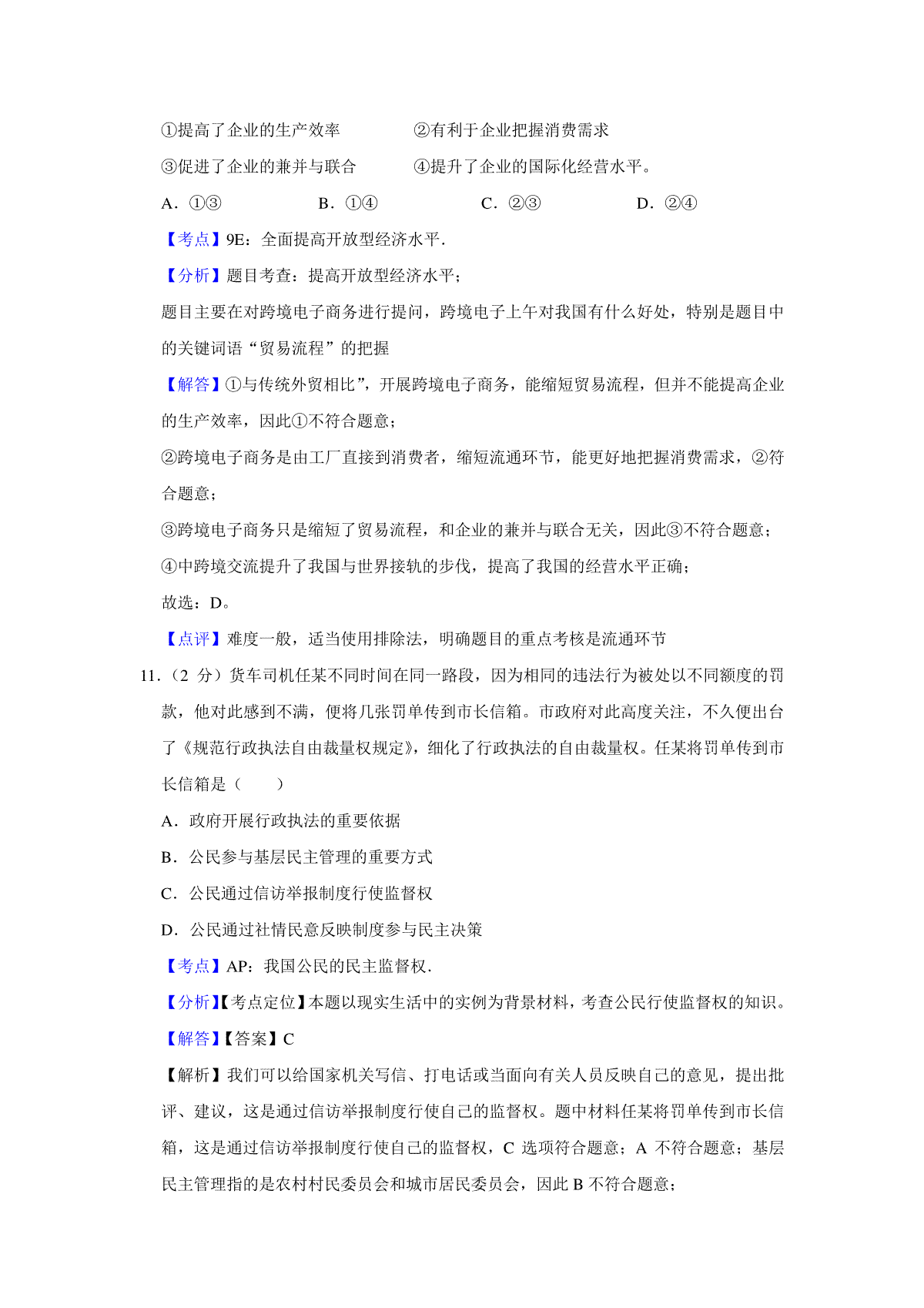 ①提高了企业的生产效率　　②有利于企业把握消费需求

③促进了企业的兼并与联合　　④提升了企业的国际化经营水平。

A．①③　　B．①④　　C．②③　　D．②④

【考点】9E：全面提高开放型经济水平．

【分析】题目考查：提高开放型经济水平；

题目主要在对跨境电子商务进行提问，跨境电子上午对我国有什么好处，特别是题目中的关键词语“贸易流程”的把握

【解答】①与传统外贸相比”，开展跨境电子商务，能缩短贸易流程，但并不能提高企业的生产效率，因此①不符合题意；

②跨境电子商务是由工厂直接到消费者，缩短流通环节，能更好地把握消费需求，②符合题意；

③跨境电子商务只是缩短了贸易流程，和企业的兼并与联合无关，因此③不符合题意；

④中跨境交流提升了我国与世界接轨的步伐，提高了我国的经营水平正确；

故选：D。

【点评】难度一般，适当使用排除法，明确题目的重点考核是流通环节

11．（2 分）货车司机任某不同时间在同一路段，因为相同的违法行为被处以不同额度的罚款，他对此感到不满，便将几张罚单传到市长信箱。市政府对此高度关注，不久便出台了《规范行政执法自由裁量权规定》，细化了行政执法的自由裁量权。任某将罚单传到市长信箱是（　　）

A．政府开展行政执法的重要依据

B．公民参与基层民主管理的重要方式

C．公民通过信访举报制度行使监督权

D．公民通过社情民意反映制度参与民主决策

【考点】AP：我国公民的民主监督权．

【分析】【考点定位】本题以现实生活中的实例为背景材料，考查公民行使监督权的知识。

【解答】【答案】C

【解析】我们可以给国家机关写信、打电话或当面向有关人员反映自己的意见，提出批评、建议，这是通过信访举报制度行使自己的监督权。题中材料任某将罚单传到市长信箱，这是通过信访举报制度行使自己的监督权，C 选项符合题意；A 不符合题意；基层民主管理指的是农村村民委员会和城市居民委员会，因此 B 不符合题意；